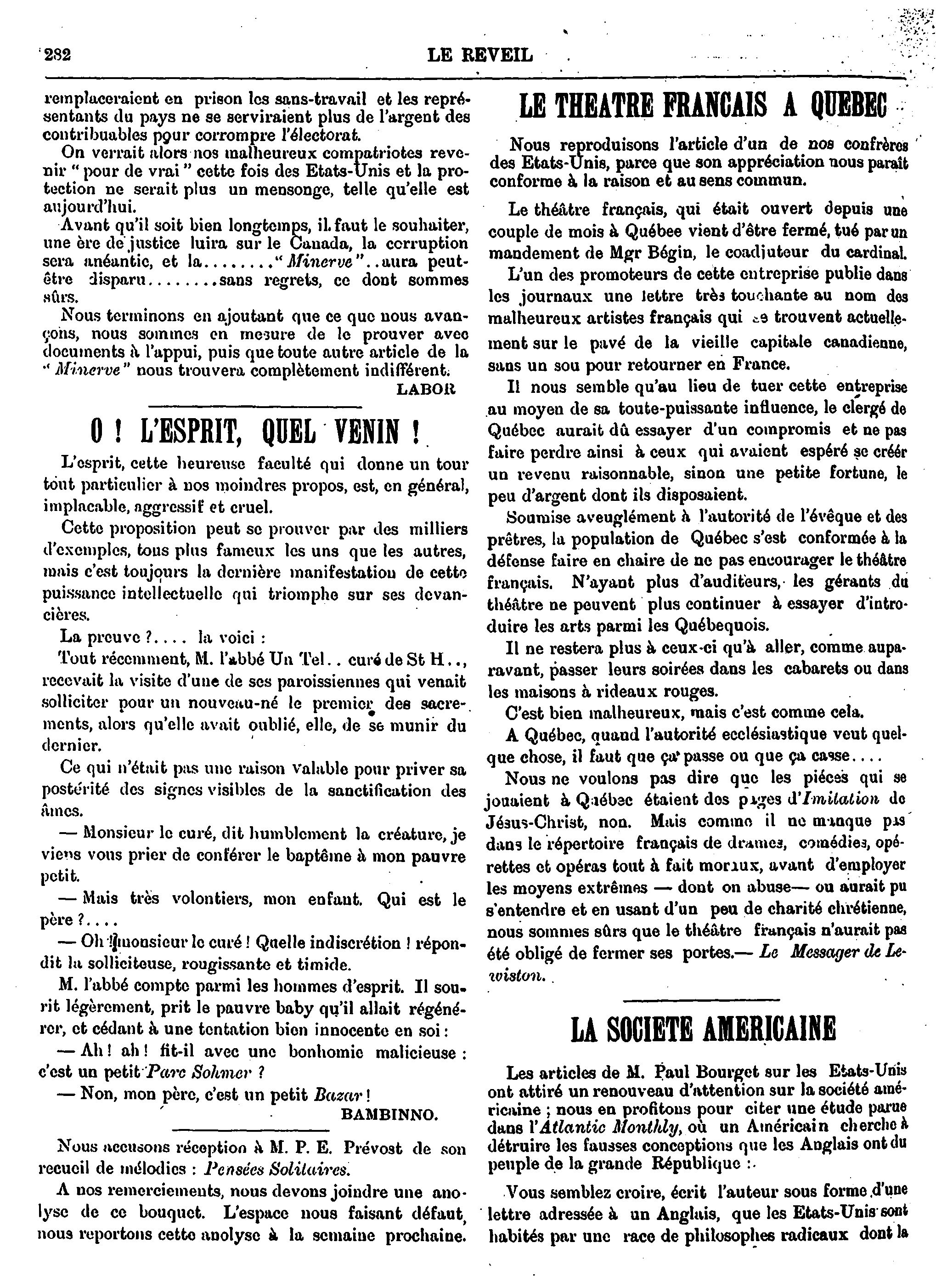 282 LE REVEIL

remplaceraient en prison les sans-travail et les représentants du pays ne se serviraient plus de l'argent des contribuables pour corrompre l'électorat.

On verrait alors nos malheureux compatriotes revenir " pour de vrai " cette fois des Etats-Unis et la protection ne serait plus un mensonge, telle qu'elle est aujourd'hui.

Avant qu'il soit bien longtemps, il faut le souhaiter, une ère de justice luira sur le Canada, la corruption sera anéantie, et la........" Minerve "..aura peut-être disparu........sans regrets, ce dont sommes sûrs.

Nous terminons en ajoutant que ce que nous avançons, nous sommes en mesure de le prouver avec documents à l'appui, puis que toute autre article de la " Minerve " nous trouvera complètement indifférent.

LABOR

O ! L'ESPRIT, QUEL VENIN !

L'esprit, cette heureuse faculté qui donne un tour tout particulier à nos moindres propos, est, en général, implacable, aggressif et cruel.

Cette proposition peut se prouver par des milliers d'exemples, tous plus fameux les uns que les autres, mais c'est toujours la dernière manifestation de cette puissance intellectuelle qui triomphe sur ses devancières.

La preuve ?.... la voici :

Tout récemment, M. l'abbé Un Tel.. curé de St H.., recevait la visite d'une de ses paroissiennes qui venait solliciter pour un nouveau-né le premier des sacrements, alors qu'elle avait oublié, elle, de se munir du dernier.

Ce qui n'était pas une raison valable pour priver sa postérité des signes visibles de la sanctification des âmes.

— Monsieur le curé, dit humblement la créature, je viens vous prier de conférer le baptême à mon pauvre petit.

— Mais très volontiers, mon enfant. Qui est le père ?....

— Oh ! monsieur le curé ! Quelle indiscrétion ! répondit la solliciteuse, rougissante et timide.

M. l'abbé compte parmi les hommes d'esprit. Il sourit légèrement, prit le pauvre baby qu'il allait régénérer, et cédant à une tentation bien innocente en soi :

— Ah ! ah ! fit-il avec une bonhomie malicieuse : c'est un petit Parc Sohmer ?

— Non, mon père, c'est un petit Bazar !

BAMBINNO.

Nous accusons réception à M. P. E. Prévost de son recueil de mélodies : Pensées Solitaires.

A nos remerciements, nous devons joindre une anolyse de ce bouquet. L'espace nous faisant défaut, nous reportons cette anolyse à la semaine prochaine.

LE THEATRE FRANCAIS A QUEBEC

Nous reproduisons l'article d'un de nos confrères des Etats-Unis, parce que son appréciation nous paraît conforme à la raison et au sens commun.

Le théâtre français, qui était ouvert depuis une couple de mois à Québec vient d'être fermé, tué par un mandement de Mgr Bégin, le coadjuteur du cardinal.

L'un des promoteurs de cette entreprise publie dans les journaux une lettre très touchante au nom des malheureux artistes français qui se trouvent actuellement sur le pavé de la vieille capitale canadienne, sans un sou pour retourner en France.

Il nous semble qu'au lieu de tuer cette entreprise au moyen de sa toute-puissante influence, le clergé de Québec aurait dû essayer d'un compromis et ne pas faire perdre ainsi à ceux qui avaient espéré se créer un revenu raisonnable, sinon une petite fortune, le peu d'argent dont ils disposaient.

Soumise aveuglément à l'autorité de l'évêque et des prêtres, la population de Québec s'est conformée à la défense faire en chaire de ne pas encourager le théâtre français. N'ayant plus d'auditeurs, les gérants du théâtre ne peuvent plus continuer à essayer d'introduire les arts parmi les Québequois.

Il ne restera plus à ceux-ci qu'à aller, comme auparavant, passer leurs soirées dans les cabarets ou dans les maisons à rideaux rouges.

C'est bien malheureux, mais c'est comme cela.

A Québec, quand l'autorité ecclésiastique veut quelque chose, il faut que ça passe ou que ça casse....

Nous ne voulons pas dire que les piéces qui se jouaient à Québec étaient des pages d'Imitation de Jésus-Christ, non. Mais comme il ne manque pas dans le répertoire français de drames, comédies, opérettes et opéras tout à fait moraux, avant d'employer les moyens extrêmes — dont on abuse— on aurait pu s'entendre et en usant d'un peu de charité chrétienne, nous sommes sûrs que le théâtre français n'aurait pas été obligé de fermer ses portes.— Le Messager de Lewiston.

LA SOCIETE AMERICAINE

Les articles de M. Paul Bourget sur les Etats-Unis ont attiré un renouveau d'attention sur la société américaine ; nous en profitons pour citer une étude parue dans l'Atlantic Monthly, où un Américain cherche à détruire les fausses conceptions que les Anglais ont du peuple de la grande République :

Vous semblez croire, écrit l'auteur sous forme d'une lettre adressée à un Anglais, que les Etats-Unis sont habités par une race de philosophes radicaux dont la